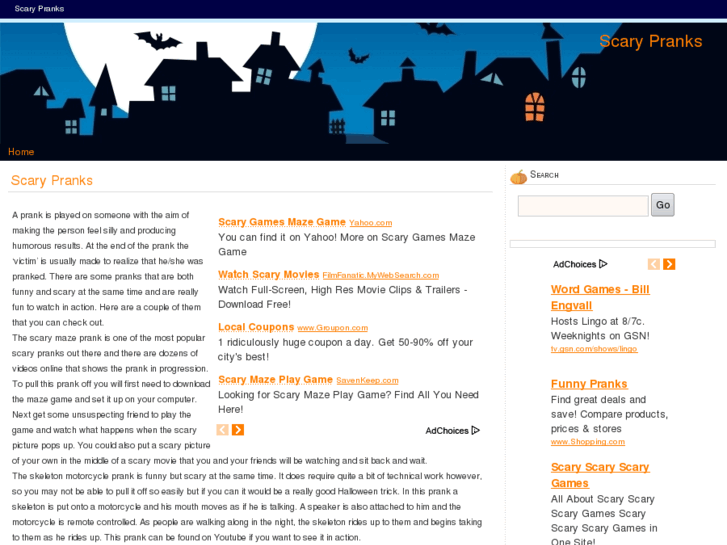 Scary Pranks

Scary Pranks

Home

Scary Pranks

A prank is played on someone with the aim of making the person feel silly and producing humorous results. At the end of the prank the 'victim' is usually made to realize that he/she was pranked. There are some pranks that are both funny and scary at the same time and are really fun to watch in action. Here are a couple of them that you can check out.
The scary maze prank is one of the most popular scary pranks out there and there are dozens of videos online that shows the prank in progression. To pull this prank off you will first need to download the maze game and set it up on your computer. Next get some unsuspecting friend to play the game and watch what happens when the scary picture pops up. You could also put a scary picture of your own in the middle of a scary movie that you and your friends will be watching and sit back and wait.
The skeleton motorcycle prank is funny but scary at the same time. It does require quite a bit of technical work however, so you may not be able to pull it off so easily but if you can it would be a really good Halloween trick. In this prank a skeleton is put onto a motorcycle and his mouth moves as if he is talking. A speaker is also attached to him and the motorcycle is remote controlled. As people are walking along in the night, the skeleton rides up to them and begins taking to them as he rides up. This prank can be found on Youtube if you want to see it in action.

Scary Games Maze Game Yahoo.com
You can find it on Yahoo! More on Scary Games Maze Game

Watch Scary Movies FilmFanatic.MyWebSearch.com
Watch Full-Screen, High Res Movie Clips & Trailers - Download Free!

Local Coupons www.Groupon.com
1 ridiculously huge coupon a day. Get 50-90% off your city's best!

Scary Maze Play Game SavenKeep.com
Looking for Scary Maze Play Game? Find All You Need Here!

AdChoices

Search

Go

AdChoices

Word Games - Bill Engvall
Hosts Lingo at 8/7c. Weeknights on GSN!
tv.gsn.com/shows/lingo

Funny Pranks
Find great deals and save! Compare products, prices & stores
www.Shopping.com

Scary Scary Scary Games
All About Scary Scary Scary Games Scary Scary Scary Games in One Site!